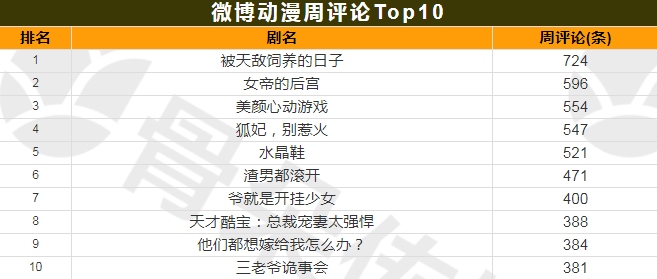 微博动漫周评论Top10

| 排名 | 剧名 | 周评论(条) |
|---|---|---|
| 1 | 被天敌饲养的日子 | 724 |
| 2 | 女帝的后宫 | 596 |
| 3 | 美颜心动游戏 | 554 |
| 4 | 狐妃，别惹火 | 547 |
| 5 | 水晶鞋 | 521 |
| 6 | 渣男都滚开 | 471 |
| 7 | 爷就是开挂少女 | 400 |
| 8 | 天才酷宝：总裁宠妻太强悍 | 388 |
| 9 | 他们都想嫁给我怎么办？ | 384 |
| 10 | 三老爷诡事会 | 381 |